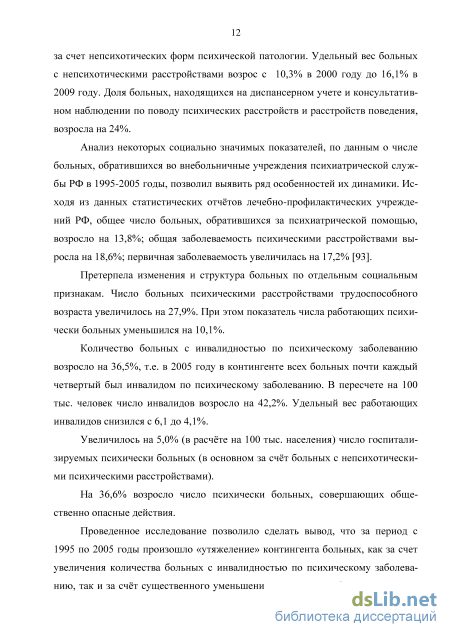 12

за счет непсихотических форм психической патологии. Удельный вес больных с непсихотическими расстройствами возрос с 10,3% в 2000 году до 16,1% в 2009 году. Доля больных, находящихся на диспансерном учете и консультативном наблюдении по поводу психических расстройств и расстройств поведения, возросла на 24%.

Анализ некоторых социально значимых показателей, по данным о числе больных, обратившихся во внебольничные учреждения психиатрической службы РФ в 1995-2005 годы, позволил выявить ряд особенностей их динамики. Исходя из данных статистических отчётов лечебно-профилактических учреждений РФ, общее число больных, обратившихся за психиатрической помощью, возросло на 13,8%; общая заболеваемость психическими расстройствами выросла на 18,6%; первичная заболеваемость увеличилась на 17,2% [93].

Претерпела изменения и структура больных по отдельным социальным признакам. Число больных психическими расстройствами трудоспособного возраста увеличилось на 27,9%. При этом показатель числа работающих психически больных уменьшился на 10,1%.

Количество больных с инвалидностью по психическому заболеванию возросло на 36,5%, т.е. в 2005 году в контингенте всех больных почти каждый четвертый был инвалидом по психическому заболеванию. В пересчете на 100 тыс. человек число инвалидов возросло на 42,2%. Удельный вес работающих инвалидов снизился с 6,1 до 4,1%.

Увеличилось на 5,0% (в расчёте на 100 тыс. населения) число госпитализируемых психически больных (в основном за счёт больных с непсихотическими психическими расстройствами).

На 36,6% возросло число психически больных, совершающих общественно опасные действия.

Проведенное исследование позволило сделать вывод, что за период с 1995 по 2005 годы произошло «утяжеление» контингента больных, как за счет увеличения количества больных с инвалидностью по психическому заболеванию, так и за счёт существенного уменьшени

dsLib.net
библиотека диссертаций